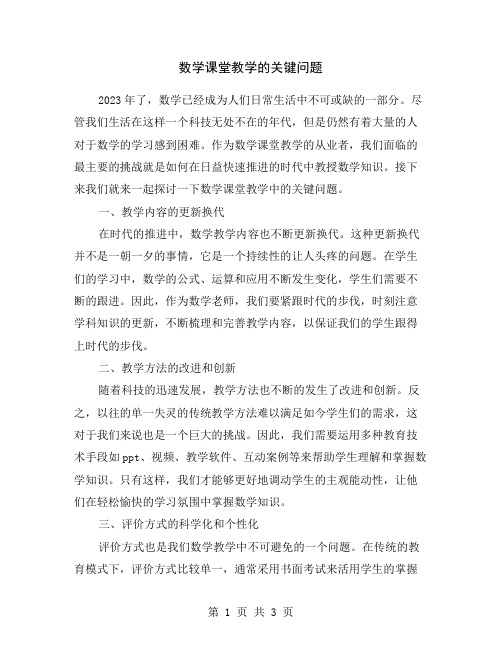 数学课堂教学的关键问题

2023年了，数学已经成为人们日常生活中不可或缺的一部分。尽管我们生活在这样一个科技无处不在的年代，但是仍然有着大量的人对于数学的学习感到困难。作为数学课堂教学的从业者，我们面临的最主要的挑战就是如何在日益快速推进的时代中教授数学知识。接下来我们就来一起探讨一下数学课堂教学中的关键问题。

一、教学内容的更新换代

在时代的推进中，数学教学内容也不断更新换代。这种更新换代并不是一朝一夕的事情，它是一个持续性的让人头疼的问题。在学生们的学习中，数学的公式、运算和应用不断发生变化，学生们需要不断的跟进。因此，作为数学老师，我们要紧跟时代的步伐，时刻注意学科知识的更新，不断梳理和完善教学内容，以保证我们的学生跟得上时代的步伐。

二、教学方法的改进和创新

随着科技的迅速发展，教学方法也不断的发生了改进和创新。反之，以往的单一失灵的传统教学方法难以满足如今学生们的需求，这对于我们来说也是一个巨大的挑战。因此，我们需要运用多种教育技术手段如ppt、视频、教学软件、互动案例等来帮助学生理解和掌握数学知识。只有这样，我们才能够更好地调动学生的主观能动性，让他们在轻松愉快的学习氛围中掌握数学知识。

三、评价方式的科学化和个性化

评价方式也是我们数学教学中不可避免的一个问题。在传统的教育模式下，评价方式比较单一，通常采用书面考试来活用学生的掌握

第 1 页 共 3 页